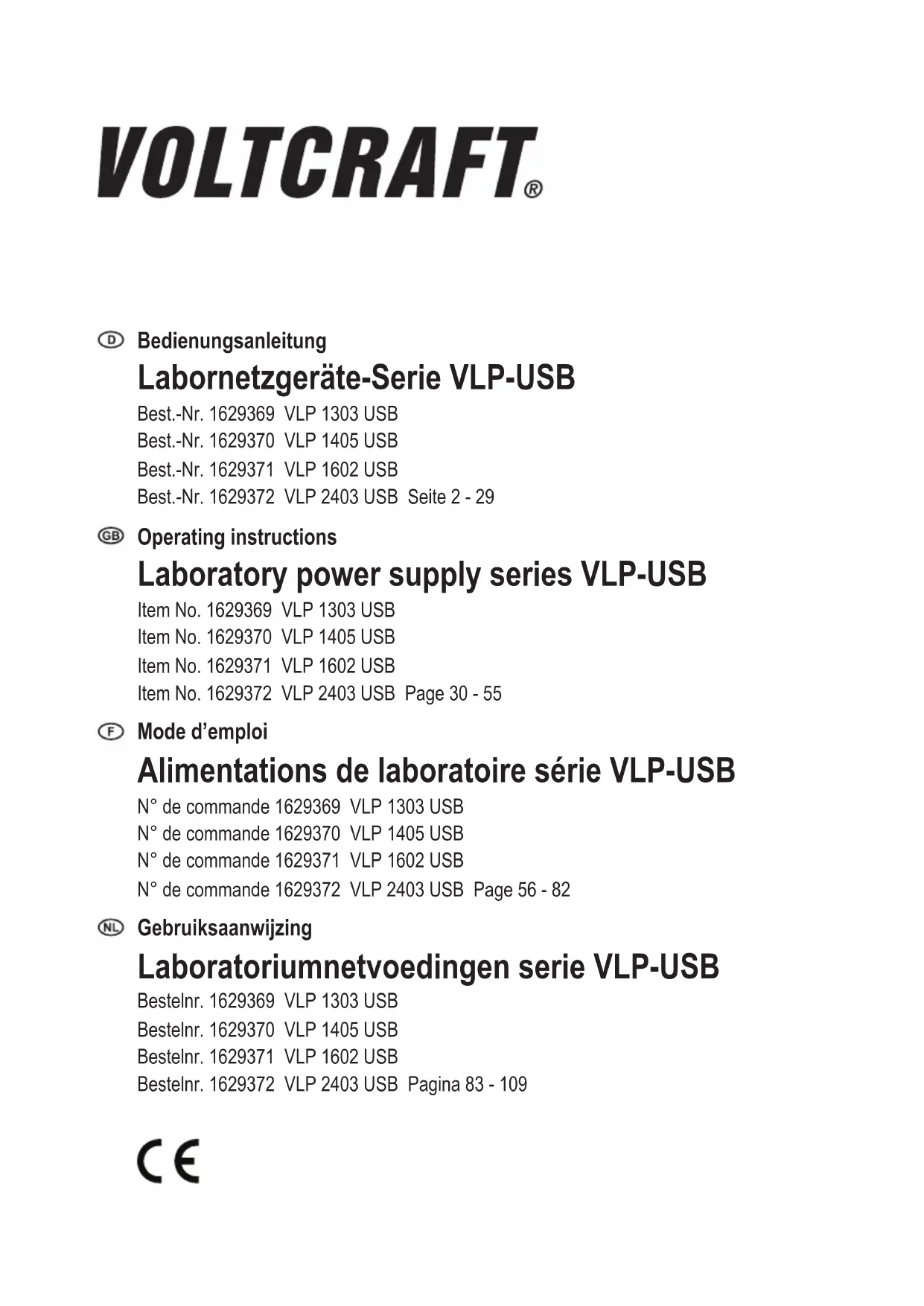 VOLTCRAFT®

D Bedienungsanleitung

Labornetzgeräte-Serie VLP-USB

Best.-Nr. 1629369 VLP 1303 USB
Best.-Nr. 1629370 VLP 1405 USB
Best.-Nr. 1629371 VLP 1602 USB
Best.-Nr. 1629372 VLP 2403 USB Seite 2 - 29

GB Operating instructions

Laboratory power supply series VLP-USB

Item No. 1629369 VLP 1303 USB
Item No. 1629370 VLP 1405 USB
Item No. 1629371 VLP 1602 USB
Item No. 1629372 VLP 2403 USB Page 30 - 55

F Mode d'emploi

Alimentations de laboratoire série VLP-USB

N° de commande 1629369 VLP 1303 USB
N° de commande 1629370 VLP 1405 USB
N° de commande 1629371 VLP 1602 USB
N° de commande 1629372 VLP 2403 USB Page 56 - 82

NL Gebruiksaanwijzing

Laboratoriumnetvoedingen serie VLP-USB

Bestelnr. 1629369 VLP 1303 USB
Bestelnr. 1629370 VLP 1405 USB
Bestelnr. 1629371 VLP 1602 USB
Bestelnr. 1629372 VLP 2403 USB Pagina 83 - 109

CE